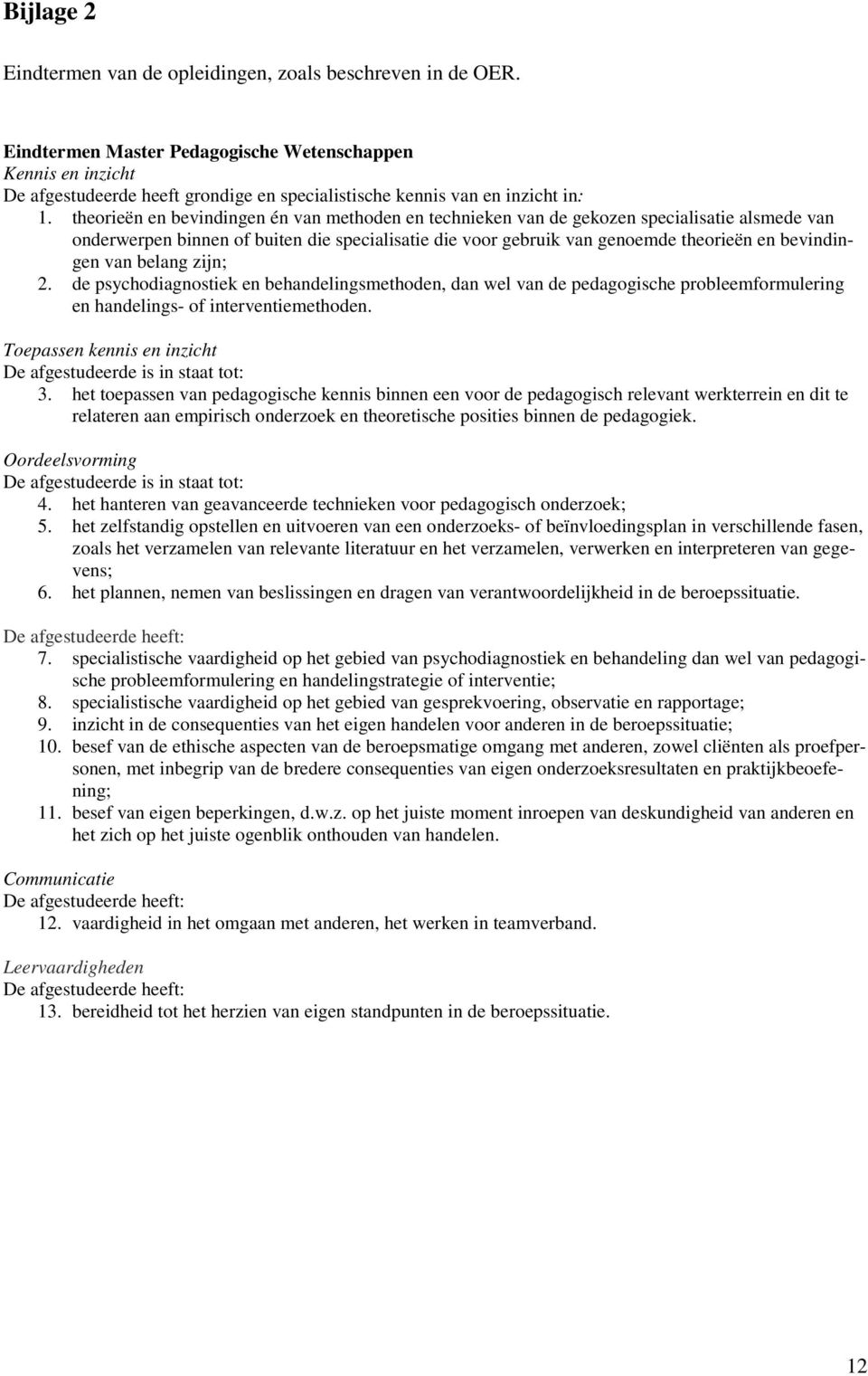 Bijlage 2

Eindtermen van de opleidingen, zoals beschreven in de OER.

Eindtermen Master Pedagogische Wetenschappen
Kennis en inzicht
De afgestudeerde heeft grondige en specialistische kennis van en inzicht in:
1. theorieën en bevindingen én van methoden en technieken van de gekozen specialisatie alsmede van onderwerpen binnen of buiten die specialisatie die voor gebruik van genoemde theorieën en bevindingen van belang zijn;
2. de psychodiagnostiek en behandelingsmethoden, dan wel van de pedagogische probleemformulering en handelings- of interventiemethoden.

Toepassen kennis en inzicht
De afgestudeerde is in staat tot:
3. het toepassen van pedagogische kennis binnen een voor de pedagogisch relevant werkterrein en dit te relateren aan empirisch onderzoek en theoretische posities binnen de pedagogiek.

Oordeelsvorming
De afgestudeerde is in staat tot:
4. het hanteren van geavanceerde technieken voor pedagogisch onderzoek;
5. het zelfstandig opstellen en uitvoeren van een onderzoeks- of beïnvloedingsplan in verschillende fasen, zoals het verzamelen van relevante literatuur en het verzamelen, verwerken en interpreteren van gegevens;
6. het plannen, nemen van beslissingen en dragen van verantwoordelijkheid in de beroepssituatie.

De afgestudeerde heeft:
7. specialistische vaardigheid op het gebied van psychodiagnostiek en behandeling dan wel van pedagogische probleemformulering en handelingstrategie of interventie;
8. specialistische vaardigheid op het gebied van gesprekvoering, observatie en rapportage;
9. inzicht in de consequenties van het eigen handelen voor anderen in de beroepssituatie;
10. besef van de ethische aspecten van de beroepsmatige omgang met anderen, zowel cliënten als proefpersonen, met inbegrip van de bredere consequenties van eigen onderzoeksresultaten en praktijkbeoefening;
11. besef van eigen beperkingen, d.w.z. op het juiste moment inroepen van deskundigheid van anderen en het zich op het juiste ogenblik onthouden van handelen.

Communicatie
De afgestudeerde heeft:
12. vaardigheid in het omgaan met anderen, het werken in teamverband.

Leervaardigheden
De afgestudeerde heeft:
13. bereidheid tot het herzien van eigen standpunten in de beroepssituatie.

12